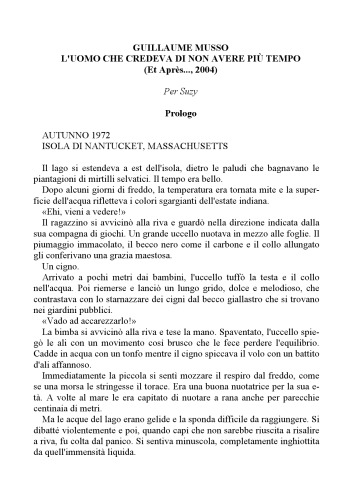 GUILLAUME MUSSO
L'UOMO CHE CREDEVA DI NON AVERE PIÙ TEMPO
(Et Après..., 2004)

Per Suzy

Prologo

AUTUNNO 1972
ISOLA DI NANTUCKET, MASSACHUSETTS

Il lago si estendeva a est dell'isola, dietro le paludi che bagnavano le piantagioni di mirtilli selvatici. Il tempo era bello.

Dopo alcuni giorni di freddo, la temperatura era tornata mite e la superficie dell'acqua rifletteva i colori sgargianti dell'estate indiana.

«Ehi, vieni a vedere!»

Il ragazzino si avvicinò alla riva e guardò nella direzione indicata dalla sua compagna di giochi. Un grande uccello nuotava in mezzo alle foglie. Il piumaggio immacolato, il becco nero come il carbone e il collo allungato gli conferivano una grazia maestosa.

Un cigno.

Arrivato a pochi metri dai bambini, l'uccello tuffò la testa e il collo nell'acqua. Poi riemerse e lanciò un lungo grido, dolce e melodioso, che contrastava con lo starnazzare dei cigni dal becco giallastro che si trovano nei giardini pubblici.

«Vado ad accarezzarlo!»

La bimba si avvicinò alla riva e tese la mano. Spaventato, l'uccello spiegò le ali con un movimento così brusco che le fece perdere l'equilibrio. Cadde in acqua con un tonfo mentre il cigno spiccava il volo con un battito d'ali affannoso.

Immediatamente la piccola si sentì mozzare il respiro dal freddo, come se una morsa le stringesse il torace. Era una buona nuotatrice per la sua età. A volte al mare le era capitato di nuotare a rana anche per parecchie centinaia di metri.

Ma le acque del lago erano gelide e la sponda difficile da raggiungere. Si dibatté violentemente e poi, quando capì che non sarebbe riuscita a risalire a riva, fu colta dal panico. Si sentiva minuscola, completamente inghiottita da quell'immensità liquida.